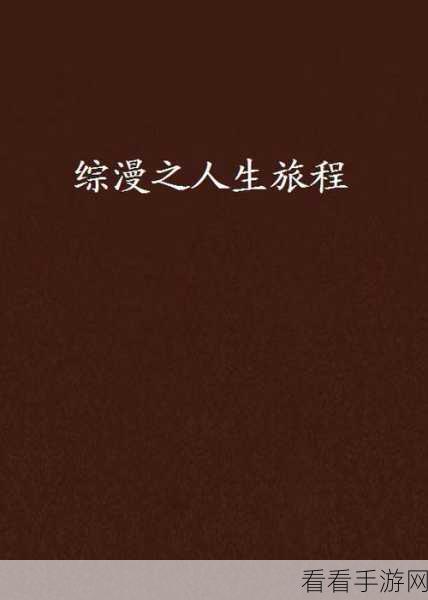 综漫之人生旅程

看看手游网